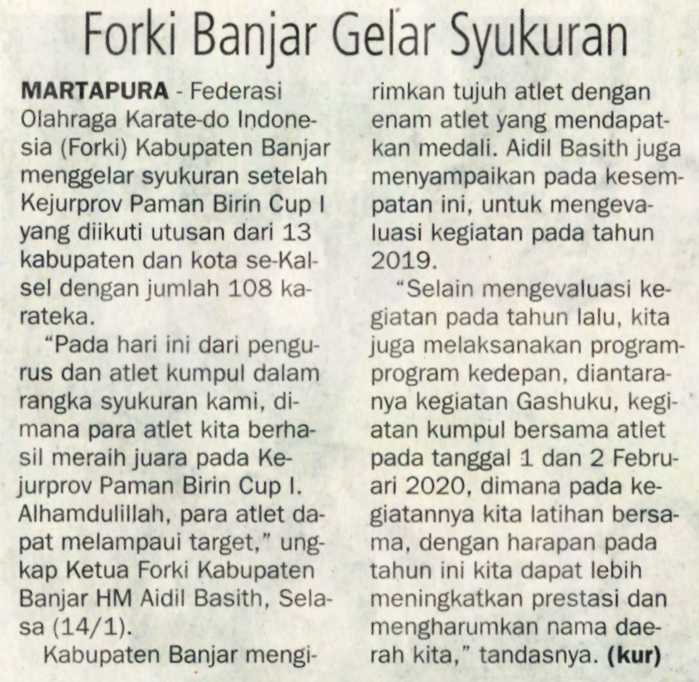 Forki Banjar Gelar Syukuran

MARTAPURA - Federasi Olahraga Karate-do Indonesia (Forki) Kabupaten Banjar menggelar syukuran setelah Kejurprov Paman Birin Cup I yang diikuti utusan dari 13 kabupaten dan kota se-Kalsel dengan jumlah 108 karateka.

"Pada hari ini dari pengurus dan atlet kumpul dalam rangka syukuran kami, dimana para atlet kita berhasil meraih juara pada Kejurprov Paman Birin Cup I. Alhamdulillah, para atlet dapat melampaui target," ungkap Ketua Forki Kabupaten Banjar HM Aidil Basith, Selasa (14/1).

Kabupaten Banjar mengirimkan tujuh atlet dengan enam atlet yang mendapatkan medali. Aidil Basith juga menyampaikan pada kesempatan ini, untuk mengevaluasi kegiatan pada tahun 2019.

"Selain mengevaluasi kegiatan pada tahun lalu, kita juga melaksanakan program-program kedepan, diantaranya kegiatan Gashuku, kegiatan kumpul bersama atlet pada tanggal 1 dan 2 Februari 2020, dimana pada kegiatannya kita latihan bersama, dengan harapan pada tahun ini kita dapat lebih meningkatkan prestasi dan mengharumkan nama daerah kita," tandasnya. (kur)